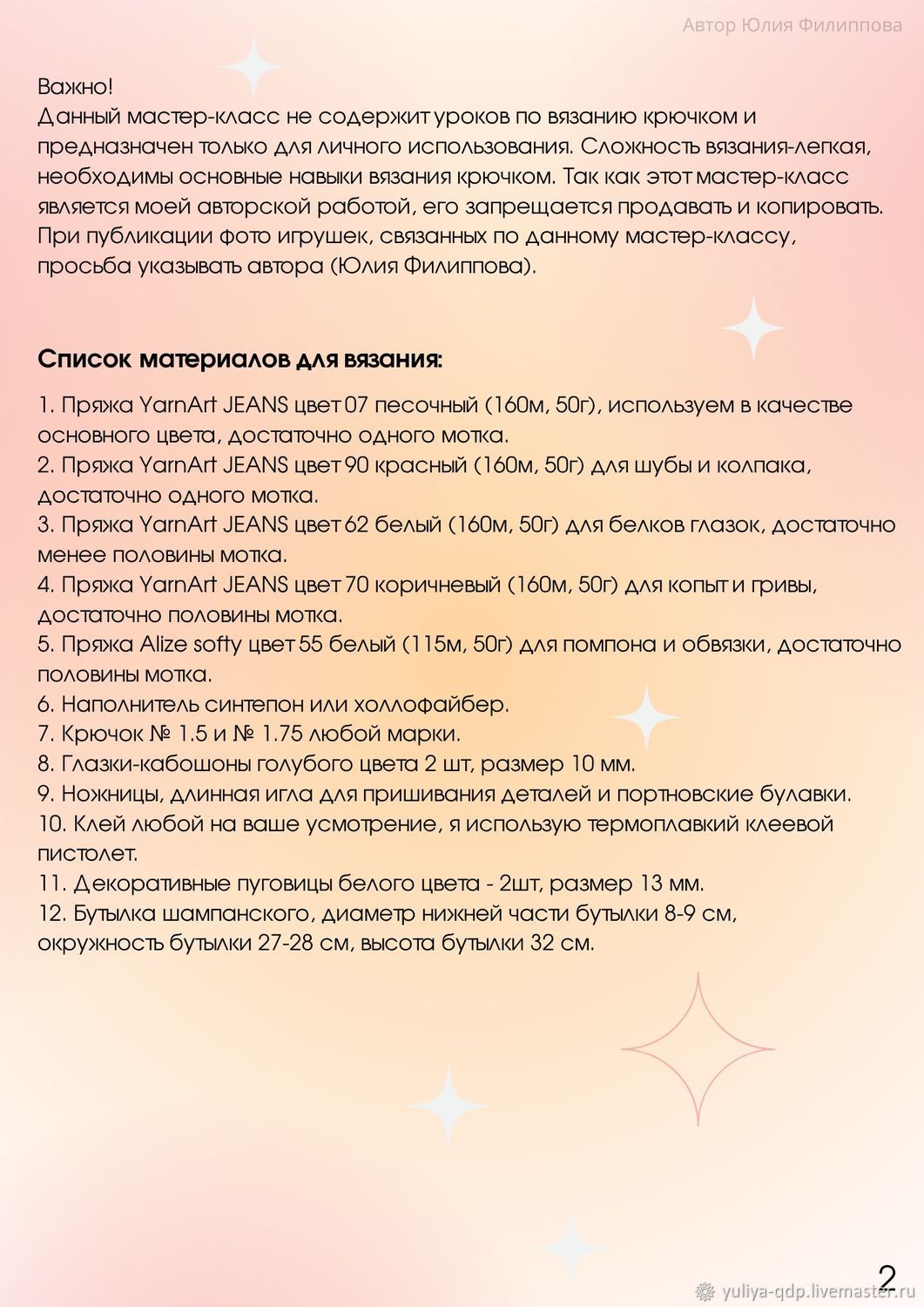 Автор Юлия Филиппова

Важно!
Данный мастер-класс не содержит уроков по вязанию крючком и предназначен только для личного использования. Сложность вязания-легкая, необходимы основные навыки вязания крючком. Так как этот мастер-класс является моей авторской работой, его запрещается продавать и копировать. При публикации фото игрушек, связанных по данному мастер-классу, просьба указывать автора (Юлия Филиппова).

Список материалов для вязания:

1. Пряжа YarnArt JEANS цвет 07 песочный (160м, 50г), используем в качестве основного цвета, достаточно одного мотка.
2. Пряжа YarnArt JEANS цвет 90 красный (160м, 50г) для шубы и колпака, достаточно одного мотка.
3. Пряжа YarnArt JEANS цвет 62 белый (160м, 50г) для белков глазок, достаточно менее половины мотка.
4. Пряжа YarnArt JEANS цвет 70 коричневый (160м, 50г) для копыт и гривы, достаточно половины мотка.
5. Пряжа Alize softy цвет 55 белый (115м, 50г) для помпона и обвязки, достаточно половины мотка.
6. Наполнитель синтепон или холлофайбер.
7. Крючок № 1.5 и № 1.75 любой марки.
8. Глазки-кабошоны голубого цвета 2 шт, размер 10 мм.
9. Ножницы, длинная игла для пришивания деталей и портновские булавки.
10. Клей любой на ваше усмотрение, я использую термоплавкий клеевой пистолет.
11. Декоративные пуговицы белого цвета - 2шт, размер 13 мм.
12. Бутылка шампанского, диаметр нижней части бутылки 8-9 см, окружность бутылки 27-28 см, высота бутылки 32 см.

2
yuliya-qdp.livemaster.ru